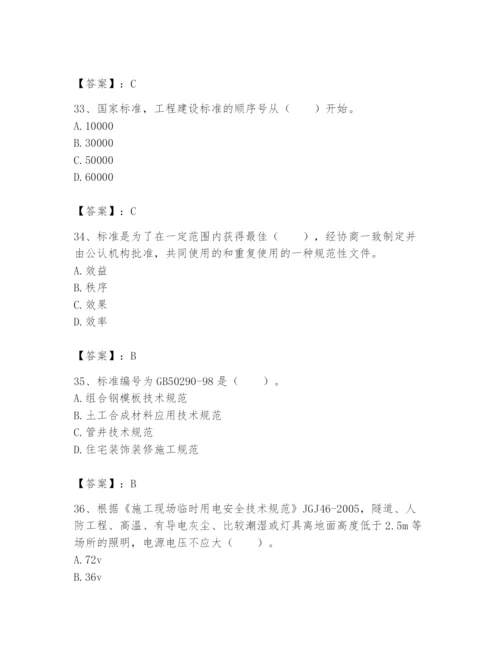 【答案】：C

33、国家标准，工程建设标准的顺序号从（　　）开始。
A. 10000
B. 30000
C. 50000
D. 60000

【答案】：C

34、标准是为了在一定范围内获得最佳（　　），经协商一致制定并由公认机构批准，共同使用的和重复使用的一种规范性文件。
A. 效益
B. 秩序
C. 效果
D. 效率

【答案】：B

35、标准编号为 GB50290-98 是（　　）。
A. 组合钢模板技术规范
B. 土工合成材料应用技术规范
C. 管井技术规范
D. 住宅装饰装修施工规范

【答案】：B

36、根据《施工现场临时用电安全技术规范》JGJ46-2005，隧道、人防工程、高温、有导电灰尘、比较潮湿或灯具离地面高度低于 2.5m 等场所的照明，电源电压不应大（　　）。
A. 72v
B. 36v